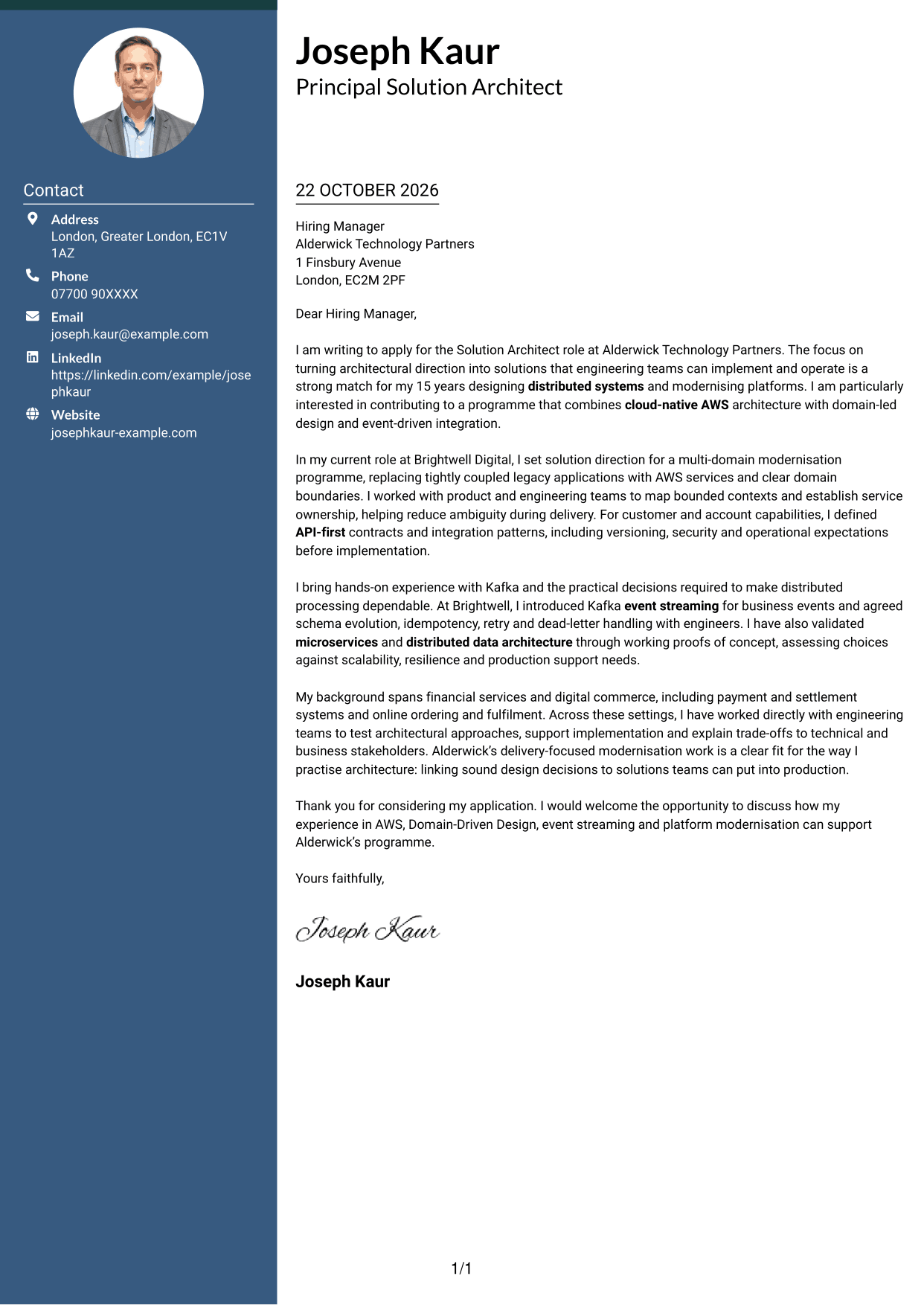 Contact

Address
London, Greater London, EC1V 1AZ

Phone
07700 90XXXX

Email
joseph.kaur@example.com

LinkedIn
https://linkedin.com/example/josephkaur

Website
josephkaur-example.com

Joseph Kaur
Principal Solution Architect

22 OCTOBER 2026

Hiring Manager
Alderwick Technology Partners
1 Finsbury Avenue
London, EC2M 2PF

Dear Hiring Manager,

I am writing to apply for the Solution Architect role at Alderwick Technology Partners. The focus on turning architectural direction into solutions that engineering teams can implement and operate is a strong match for my 15 years designing distributed systems and modernising platforms. I am particularly interested in contributing to a programme that combines cloud-native AWS architecture with domain-led design and event-driven integration.

In my current role at Brightwell Digital, I set solution direction for a multi-domain modernisation programme, replacing tightly coupled legacy applications with AWS services and clear domain boundaries. I worked with product and engineering teams to map bounded contexts and establish service ownership, helping reduce ambiguity during delivery. For customer and account capabilities, I defined API-first contracts and integration patterns, including versioning, security and operational expectations before implementation.

I bring hands-on experience with Kafka and the practical decisions required to make distributed processing dependable. At Brightwell, I introduced Kafka event streaming for business events and agreed schema evolution, idempotency, retry and dead-letter handling with engineers. I have also validated microservices and distributed data architecture through working proofs of concept, assessing choices against scalability, resilience and production support needs.

My background spans financial services and digital commerce, including payment and settlement systems and online ordering and fulfilment. Across these settings, I have worked directly with engineering teams to test architectural approaches, support implementation and explain trade-offs to technical and business stakeholders. Alderwick's delivery-focused modernisation work is a clear fit for the way I practise architecture: linking sound design decisions to solutions teams can put into production.

Thank you for considering my application. I would welcome the opportunity to discuss how my experience in AWS, Domain-Driven Design, event streaming and platform modernisation can support Alderwick's programme.

Yours faithfully,

Joseph Kaur

Joseph Kaur

1/1